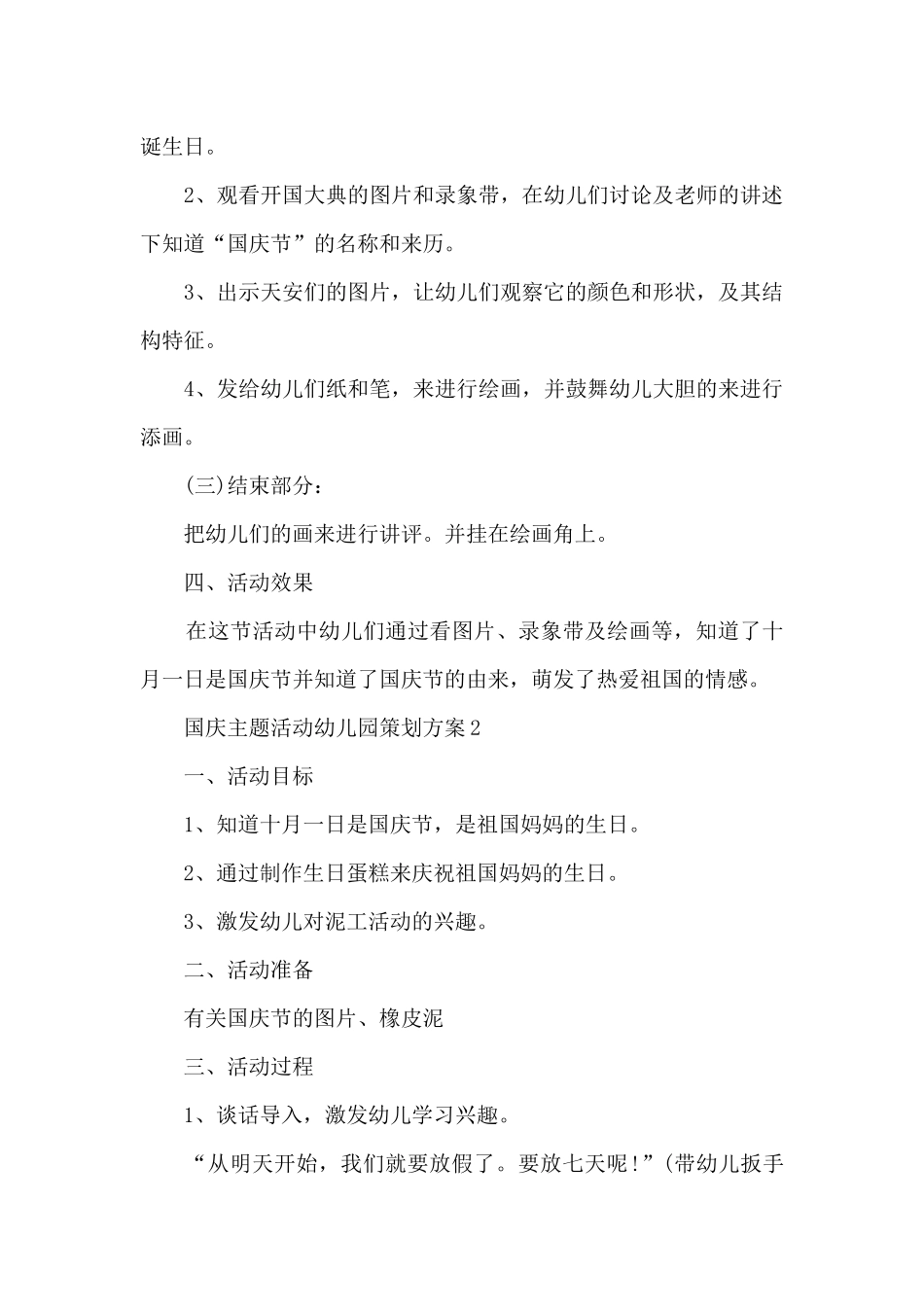 诞生日。

2、观看开国大典的图片和录象带，在幼儿们讨论及老师的讲述下知道“国庆节”的名称和来历。

3、出示天安们的图片，让幼儿们观察它的颜色和形状，及其结构特征。

4、发给幼儿们纸和笔，来进行绘画，并鼓舞幼儿大胆的来进行添画。

(三)结束部分：

把幼儿们的画来进行讲评。并挂在绘画角上。

四、活动效果

在这节活动中幼儿们通过看图片、录象带及绘画等，知道了十月一日是国庆节并知道了国庆节的由来，萌发了热爱祖国的情感。

国庆主题活动幼儿园策划方案2

一、活动目标

1、知道十月一日是国庆节，是祖国妈妈的生日。

2、通过制作生日蛋糕来庆祝祖国妈妈的生日。

3、激发幼儿对泥工活动的兴趣。

二、活动准备

有关国庆节的图片、橡皮泥

三、活动过程

1、谈话导入，激发幼儿学习兴趣。

“从明天开始，我们就要放假了。要放七天呢!”(带幼儿扳手